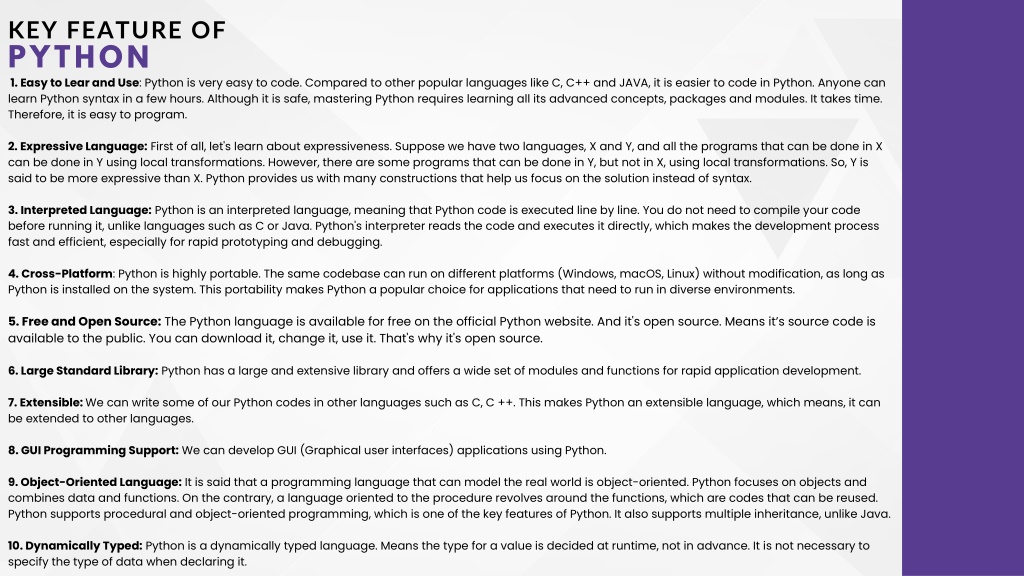 KEY FEATURE OF
PYTHON

1. Easy to Lear and Use: Python is very easy to code. Compared to other popular languages like C, C++ and JAVA, it is easier to code in Python. Anyone can learn Python syntax in a few hours. Although it is safe, mastering Python requires learning all its advanced concepts, packages and modules. It takes time. Therefore, it is easy to program.

2. Expressive Language: First of all, let's learn about expressiveness. Suppose we have two languages, X and Y, and all the programs that can be done in X can be done in Y using local transformations. However, there are some programs that can be done in Y, but not in X, using local transformations. So, Y is said to be more expressive than X. Python provides us with many constructions that help us focus on the solution instead of syntax.

3. Interpreted Language: Python is an interpreted language, meaning that Python code is executed line by line. You do not need to compile your code before running it, unlike languages such as C or Java. Python's interpreter reads the code and executes it directly, which makes the development process fast and efficient, especially for rapid prototyping and debugging.

4. Cross-Platform: Python is highly portable. The same codebase can run on different platforms (Windows, macOS, Linux) without modification, as long as Python is installed on the system. This portability makes Python a popular choice for applications that need to run in diverse environments.

5. Free and Open Source: The Python language is available for free on the official Python website. And it's open source. Means it's source code is available to the public. You can download it, change it, use it. That's why it's open source.

6. Large Standard Library: Python has a large and extensive library and offers a wide set of modules and functions for rapid application development.

7. Extensible: We can write some of our Python codes in other languages such as C, C ++. This makes Python an extensible language, which means, it can be extended to other languages.

8. GUI Programming Support: We can develop GUI (Graphical user interfaces) applications using Python.

9. Object-Oriented Language: It is said that a programming language that can model the real world is object-oriented. Python focuses on objects and combines data and functions. On the contrary, a language oriented to the procedure revolves around the functions, which are codes that can be reused. Python supports procedural and object-oriented programming, which is one of the key features of Python. It also supports multiple inheritance, unlike Java.

10. Dynamically Typed: Python is a dynamically typed language. Means the type for a value is decided at runtime, not in advance. It is not necessary to specify the type of data when declaring it.